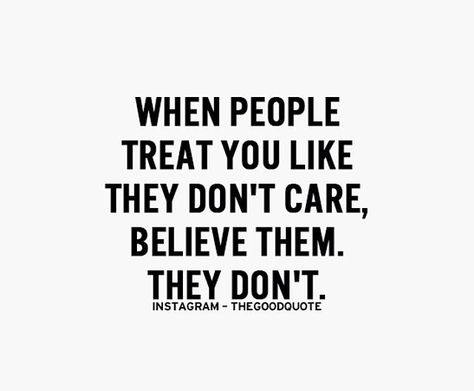 WHEN PEOPLE TREAT YOU LIKE THEY DON'T CARE, BELIEVE THEM. THEY DON'T.

INSTAGRAM - THEGOODQUOTE